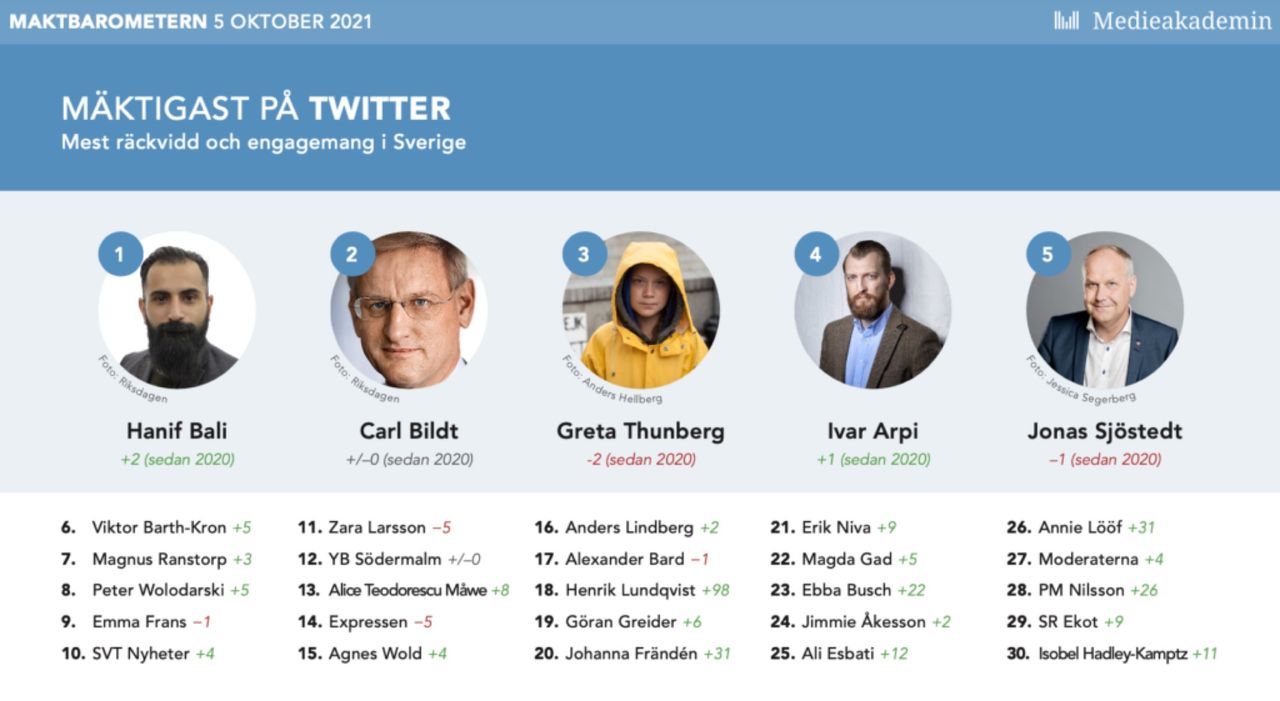 MAKTBAROMETERN 5 OKTOBER 2021

Medieakademin

MÄKTIGAST PÅ TWITTER
Mest räckvidd och engagemang i Sverige

1
Foto: Riksdagen
Hanif Bali
+2 (sedan 2020)

2
Foto: Riksdagen
Carl Bildt
+/–0 (sedan 2020)

3
Foto: Anders Hellberg
Greta Thunberg
-2 (sedan 2020)

4
Ivar Arpi
+1 (sedan 2020)

5
Foto: Jessica Segerberg
Jonas Sjöstedt
–1 (sedan 2020)

6. Viktor Barth-Kron +5
7. Magnus Ranstorp +3
8. Peter Wolodarski +5
9. Emma Frans –1
10. SVT Nyheter +4

11. Zara Larsson –5
12. YB Södermalm +/–0
13. Alice Teodorescu Måwe +8
14. Expressen –5
15. Agnes Wold +4

16. Anders Lindberg +2
17. Alexander Bard –1
18. Henrik Lundqvist +98
19. Göran Greider +6
20. Johanna Frändén +31

21. Erik Niva +9
22. Magda Gad +5
23. Ebba Busch +22
24. Jimmie Åkesson +2
25. Ali Esbati +12

26. Annie Lööf +31
27. Moderaterna +4
28. PM Nilsson +26
29. SR Ekot +9
30. Isobel Hadley-Kamptz +11